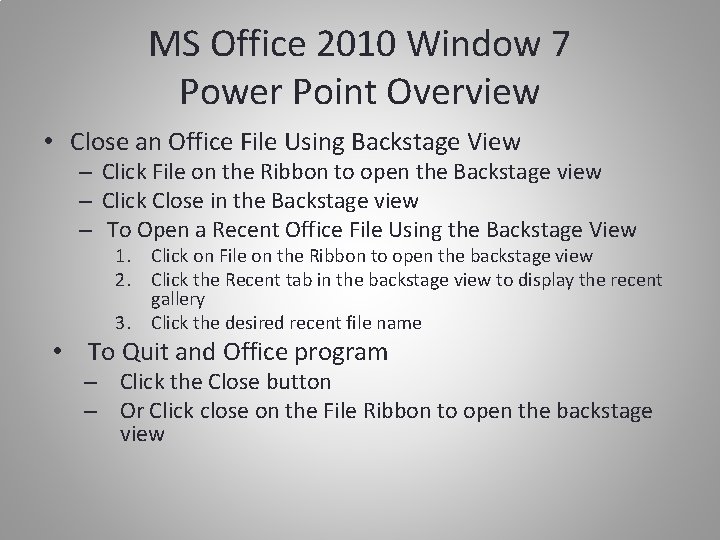 MS Office 2010 Window 7
Power Point Overview

• Close an Office File Using Backstage View
– Click File on the Ribbon to open the Backstage view
– Click Close in the Backstage view
– To Open a Recent Office File Using the Backstage View
1. Click on File on the Ribbon to open the backstage view
2. Click the Recent tab in the backstage view to display the recent gallery
3. Click the desired recent file name

• To Quit and Office program
– Click the Close button
– Or Click close on the File Ribbon to open the backstage view